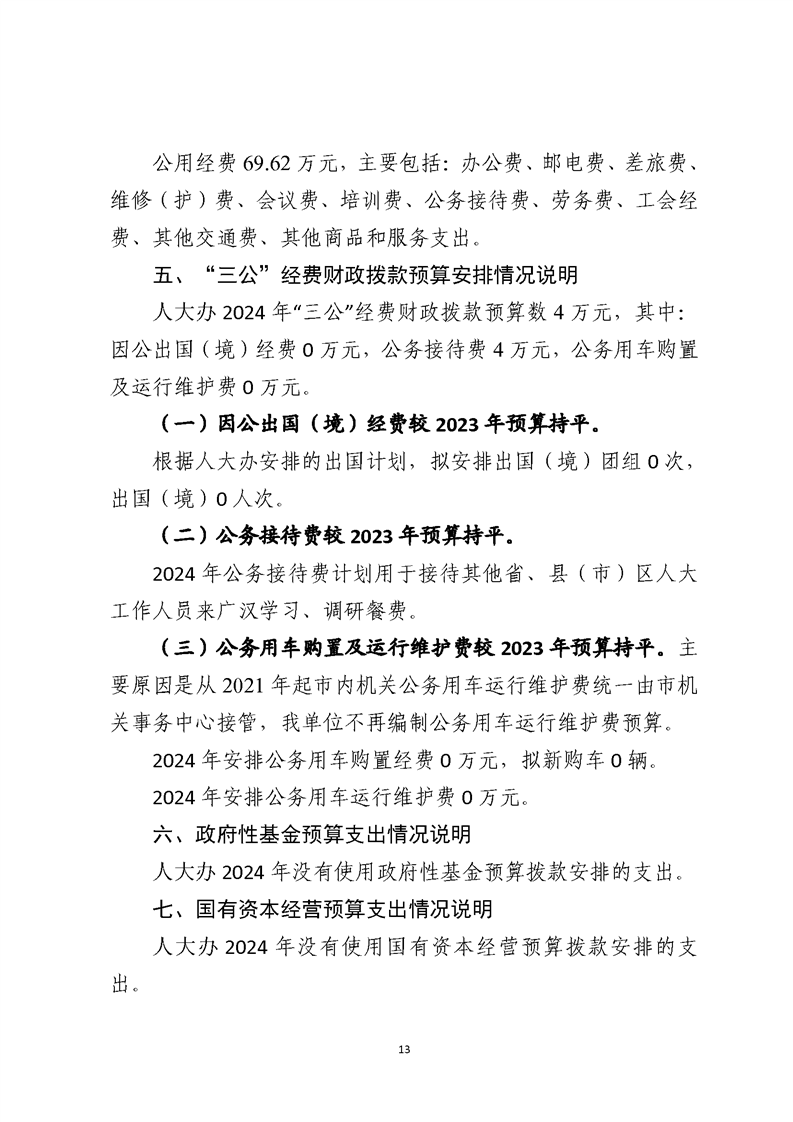 公用经费69.62万元，主要包括：办公费、邮电费、差旅费、维修（护）费、会议费、培训费、公务接待费、劳务费、工会经费、其他交通费、其他商品和服务支出。

五、“三公”经费财政拨款预算安排情况说明

人大办2024年“三公”经费财政拨款预算数4万元，其中：因公出国（境）经费0万元，公务接待费4万元，公务用车购置及运行维护费0万元。

（一）因公出国（境）经费较2023年预算持平。

根据人大办安排的出国计划，拟安排出国（境）团组0次，出国（境）0人次。

（二）公务接待费较2023年预算持平。

2024年公务接待费计划用于接待其他省、县（市）区人大工作人员来广汉学习、调研餐费。

（三）公务用车购置及运行维护费较2023年预算持平。主要原因是从2021年起市内机关公务用车运行维护费统一由市机关事务中心接管，我单位不再编制公务用车运行维护费预算。

2024年安排公务用车购置经费0万元，拟新购车0辆。

2024年安排公务用车运行维护费0万元。

六、政府性基金预算支出情况说明

人大办2024年没有使用政府性基金预算拨款安排的支出。

七、国有资本经营预算支出情况说明

人大办2024年没有使用国有资本经营预算拨款安排的支出。

13